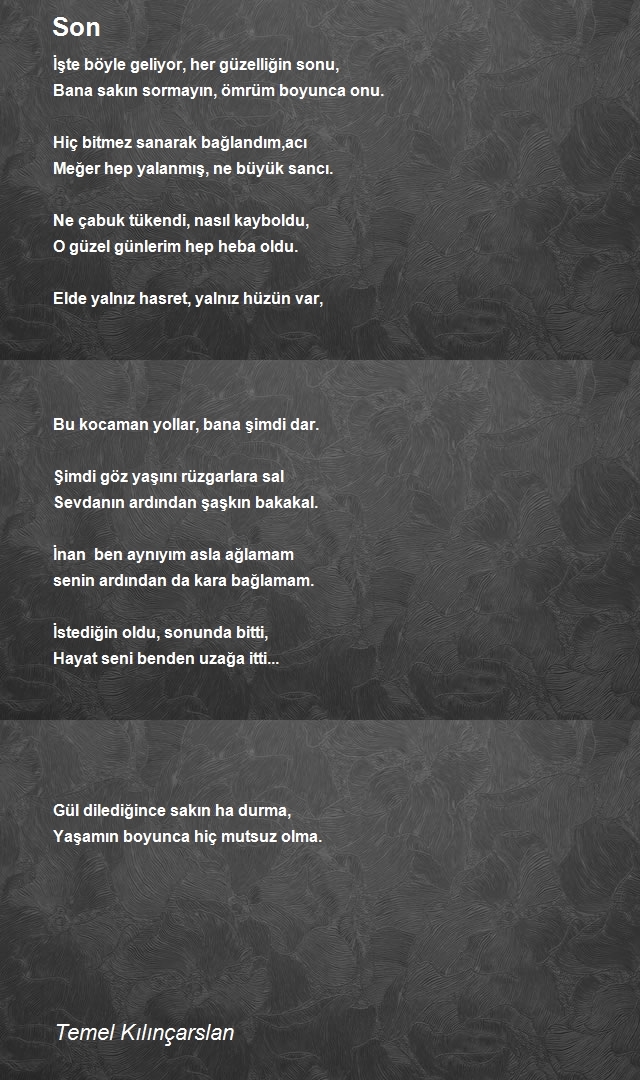 Son

İşte böyle geliyor, her güzelliğin sonu,
Bana sakın sormayın, ömrüm boyunca onu.

Hiç bitmez sanarak bağlandım,acı
Meğer hep yalanmış, ne büyük sancı.

Ne çabuk tükendi, nasıl kayboldu,
O güzel günlerim hep heba oldu.

Elde yalnız hasret, yalnız hüzün var,

Bu kocaman yollar, bana şimdi dar.

Şimdi göz yaşını rüzgarlara sal
Sevdanın ardından şaşkın bakakal.

İnan ben aynıyım asla ağlamam
senin ardından da kara bağlamam.

İstediğin oldu, sonunda bitti,
Hayat seni benden uzağa itti...

Gül dilediğince sakın ha durma,
Yaşamın boyunca hiç mutsuz olma.

Temel Kılınçarslan